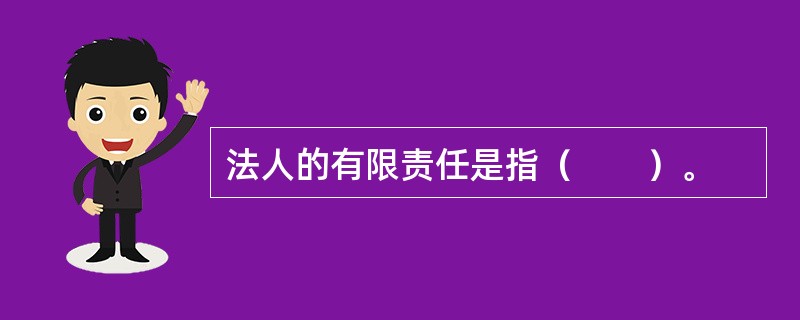 法人的有限责任是指（　　）。